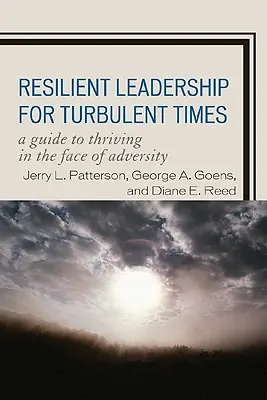 RESILIENT LEADERSHIP FOR TURBULENT TIMES

a guide to thriving in the face of adversity

Jerry L. Patterson, George A. Goens, and Diane E. Reed